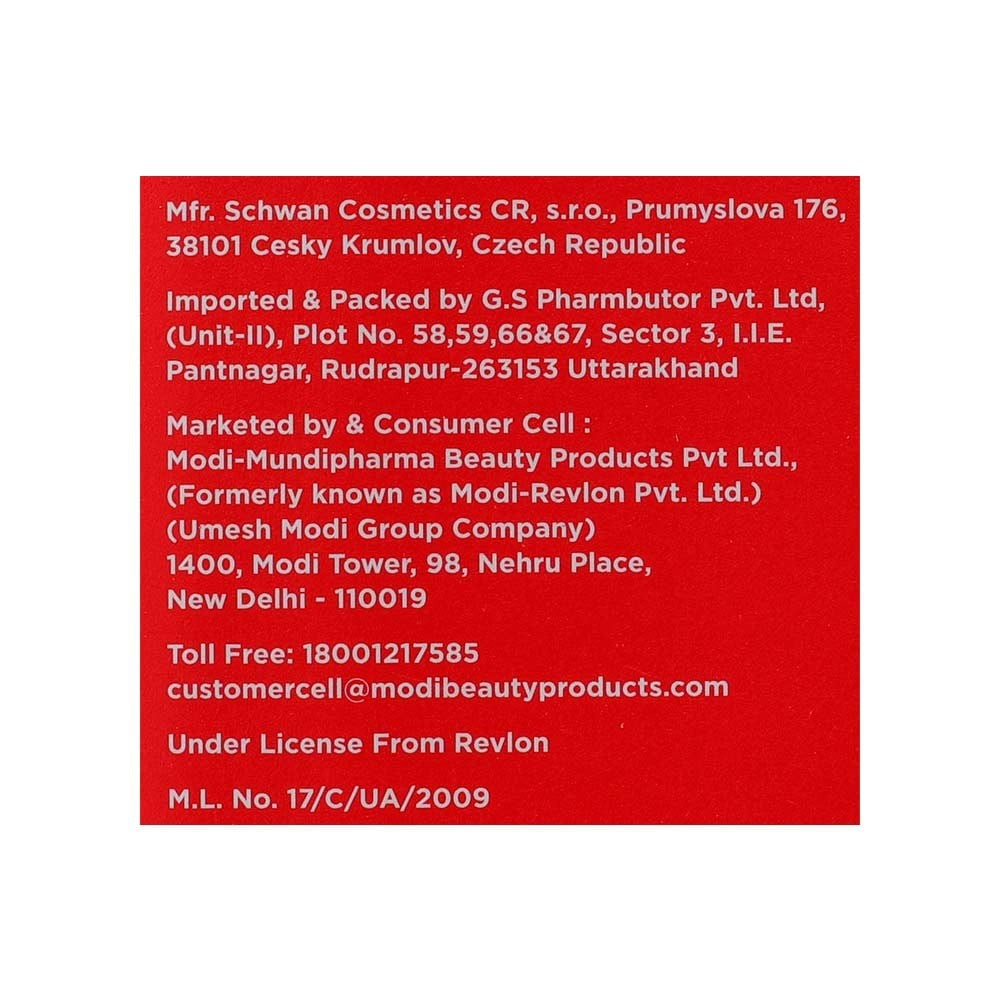 Mfr. Schwan Cosmetics CR, s.r.o., Prumyslova 176, 38101 Cesky Krumlov, Czech Republic

Imported & Packed by G.S Pharmbutor Pvt. Ltd, (Unit-II), Plot No. 58,59,66&67, Sector 3, I.I.E. Pantnagar, Rudrapur-263153 Uttarakhand

Marketed by & Consumer Cell :
Modi-Mundipharma Beauty Products Pvt Ltd.,
(Formerly known as Modi-Revlon Pvt. Ltd.)
(Umesh Modi Group Company)
1400, Modi Tower, 98, Nehru Place,
New Delhi - 110019

Toll Free: 18001217585
customercell@modibeautyproducts.com

Under License From Revlon

M.L. No. 17/C/UA/2009